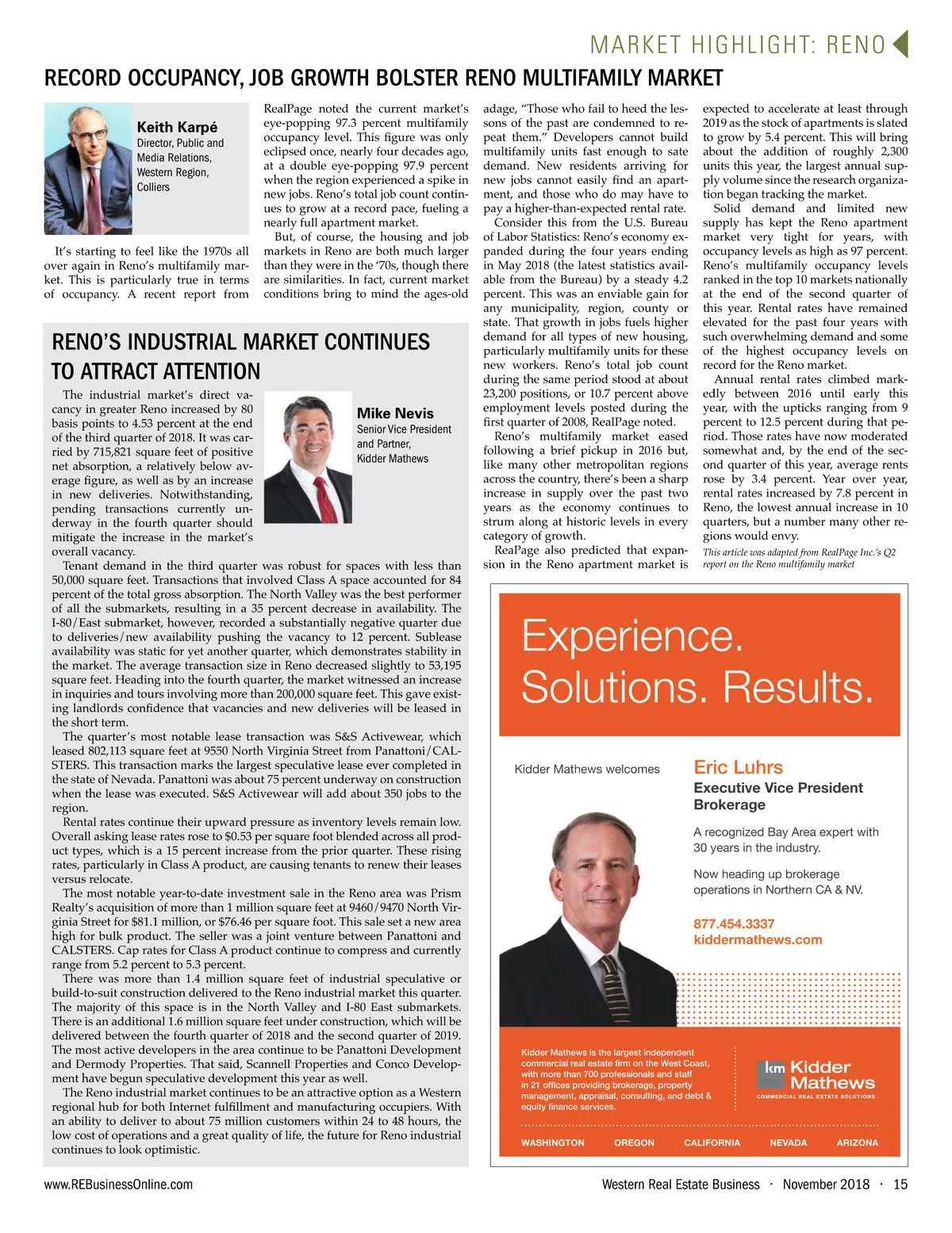 MARKET HIGHLIGHT: RENO

RECORD OCCUPANCY, JOB GROWTH BOLSTER RENO MULTIFAMILY MARKET

Keith Karpé
Director, Public and Media Relations, Western Region, Colliers

It's starting to feel like the 1970s all over again in Reno's multifamily market. This is particularly true in terms of occupancy. A recent report from RealPage noted the current market's eye-popping 97.3 percent multifamily occupancy level. This figure was only eclipsed once, nearly four decades ago, at a double eye-popping 97.9 percent when the region experienced a spike in new jobs. Reno's total job count continues to grow at a record pace, fueling a nearly full apartment market.

But, of course, the housing and job markets in Reno are both much larger than they were in the '70s, though there are similarities. In fact, current market conditions bring to mind the ages-old adage, "Those who fail to heed the lessons of the past are condemned to repeat them." Developers cannot build multifamily units fast enough to sate demand. New residents arriving for new jobs cannot easily find an apartment, and those who do may have to pay a higher-than-expected rental rate.

Consider this from the U.S. Bureau of Labor Statistics: Reno's economy expanded during the four years ending in May 2018 (the latest statistics available from the Bureau) by a steady 4.2 percent. This was an enviable gain for any municipality, region, county or state. That growth in jobs fuels higher demand for all types of new housing, particularly multifamily units for these new workers. Reno's total job count during the same period stood at about 23,200 positions, or 10.7 percent above employment levels posted during the first quarter of 2008, RealPage noted.

Reno's multifamily market eased following a brief pickup in 2016 but, like many other metropolitan regions across the country, there's been a sharp increase in supply over the past two years as the economy continues to strum along at historic levels in every category of growth.

ReaPage also predicted that expansion in the Reno apartment market is expected to accelerate at least through 2019 as the stock of apartments is slated to grow by 5.4 percent. This will bring about the addition of roughly 2,300 units this year, the largest annual supply volume since the research organization began tracking the market.

Solid demand and limited new supply has kept the Reno apartment market very tight for years, with occupancy levels as high as 97 percent. Reno's multifamily occupancy levels ranked in the top 10 markets nationally at the end of the second quarter of this year. Rental rates have remained elevated for the past four years with such overwhelming demand and some of the highest occupancy levels on record for the Reno market.

Annual rental rates climbed markedly between 2016 until early this year, with the upticks ranging from 9 percent to 12.5 percent during that period. Those rates have now moderated somewhat and, by the end of the second quarter of this year, average rents rose by 3.4 percent. Year over year, rental rates increased by 7.8 percent in Reno, the lowest annual increase in 10 quarters, but a number many other regions would envy.

This article was adapted from RealPage Inc.'s Q2 report on the Reno multifamily market

RENO'S INDUSTRIAL MARKET CONTINUES TO ATTRACT ATTENTION

Mike Nevis
Senior Vice President and Partner, Kidder Mathews

The industrial market's direct vacancy in greater Reno increased by 80 basis points to 4.53 percent at the end of the third quarter of 2018. It was carried by 715,821 square feet of positive net absorption, a relatively below average figure, as well as by an increase in new deliveries. Notwithstanding, pending transactions currently underway in the fourth quarter should mitigate the increase in the market's overall vacancy.

Tenant demand in the third quarter was robust for spaces with less than 50,000 square feet. Transactions that involved Class A space accounted for 84 percent of the total gross absorption. The North Valley was the best performer of all the submarkets, resulting in a 35 percent decrease in availability. The I-80/East submarket, however, recorded a substantially negative quarter due to deliveries/new availability pushing the vacancy to 12 percent. Sublease availability was static for yet another quarter, which demonstrates stability in the market. The average transaction size in Reno decreased slightly to 53,195 square feet. Heading into the fourth quarter, the market witnessed an increase in inquiries and tours involving more than 200,000 square feet. This gave existing landlords confidence that vacancies and new deliveries will be leased in the short term.

The quarter's most notable lease transaction was S&S Activewear, which leased 802,113 square feet at 9550 North Virginia Street from Panattoni/CALSTERS. This transaction marks the largest speculative lease ever completed in the state of Nevada. Panattoni was about 75 percent underway on construction when the lease was executed. S&S Activewear will add about 350 jobs to the region.

Rental rates continue their upward pressure as inventory levels remain low. Overall asking lease rates rose to $0.53 per square foot blended across all product types, which is a 15 percent increase from the prior quarter. These rising rates, particularly in Class A product, are causing tenants to renew their leases versus relocate.

The most notable year-to-date investment sale in the Reno area was Prism Realty's acquisition of more than 1 million square feet at 9460/9470 North Virginia Street for $81.1 million, or $76.46 per square foot. This sale set a new area high for bulk product. The seller was a joint venture between Panattoni and CALSTERS. Cap rates for Class A product continue to compress and currently range from 5.2 percent to 5.3 percent.

There was more than 1.4 million square feet of industrial speculative or build-to-suit construction delivered to the Reno industrial market this quarter. The majority of this space is in the North Valley and I-80 East submarkets. There is an additional 1.6 million square feet under construction, which will be delivered between the fourth quarter of 2018 and the second quarter of 2019. The most active developers in the area continue to be Panattoni Development and Dermody Properties. That said, Scannell Properties and Conco Development have begun speculative development this year as well.

The Reno industrial market continues to be an attractive option as a Western regional hub for both Internet fulfillment and manufacturing occupiers. With an ability to deliver to about 75 million customers within 24 to 48 hours, the low cost of operations and a great quality of life, the future for Reno industrial continues to look optimistic.

Experience. Solutions. Results.

Kidder Mathews welcomes

Eric Luhrs
Executive Vice President Brokerage

A recognized Bay Area expert with 30 years in the industry.

Now heading up brokerage operations in Northern CA & NV.

877.454.3337
kiddermathews.com

Kidder Mathews is the largest independent commercial real estate firm on the West Coast, with more than 700 professionals and staff in 21 offices providing brokerage, property management, appraisal, consulting, and debt & equity finance services.

km Kidder Mathews
COMMERCIAL REAL ESTATE SOLUTIONS

WASHINGTON OREGON CALIFORNIA NEVADA ARIZONA

www.REBusinessOnline.com

Western Real Estate Business · November 2018 · 15